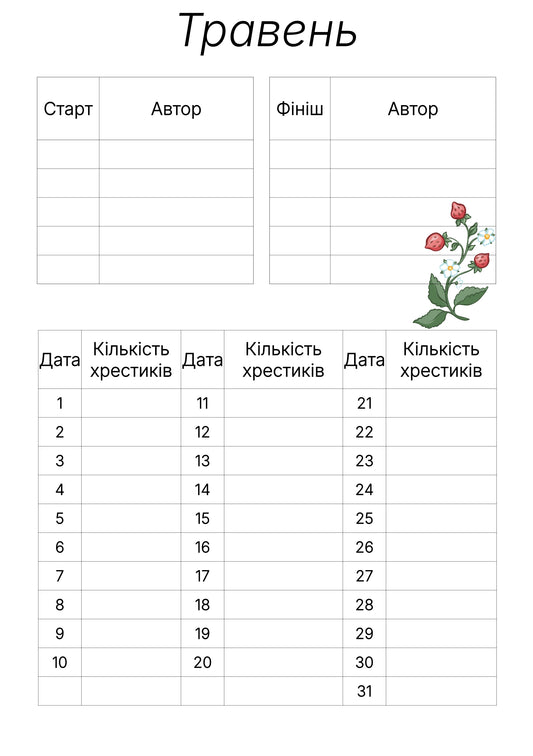 Травень

| Старт | Автор |
|---|---|
| | |
| | |
| | |
| | |
| | |

| Фініш | Автор |
|---|---|
| | |
| | |
| | |
| | |
| | |

| Дата | Кількість хрестиків | Дата | Кількість хрестиків | Дата | Кількість хрестиків |
|---|---|---|---|---|---|
| 1 | | 11 | | 21 | |
| 2 | | 12 | | 22 | |
| 3 | | 13 | | 23 | |
| 4 | | 14 | | 24 | |
| 5 | | 15 | | 25 | |
| 6 | | 16 | | 26 | |
| 7 | | 17 | | 27 | |
| 8 | | 18 | | 28 | |
| 9 | | 19 | | 29 | |
| 10 | | 20 | | 30 | |
| | | | | 31 | |